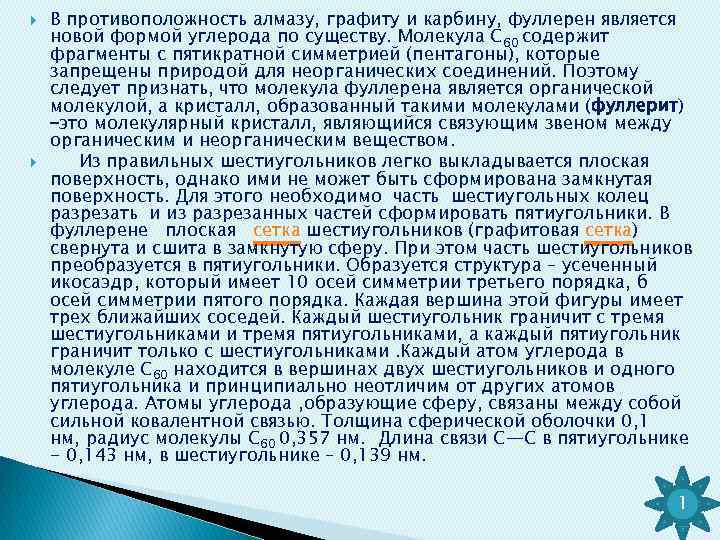 В противоположность алмазу, графиту и карбину, фуллерен является новой формой углерода по существу. Молекула $C_{60}$ содержит фрагменты с пятикратной симметрией (пентагоны), которые запрещены природой для неорганических соединений. Поэтому следует признать, что молекула фуллерена является органической молекулой, а кристалл, образованный такими молекулами (фуллерит) –это молекулярный кристалл, являющийся связующим звеном между органическим и неорганическим веществом.

Из правильных шестиугольников легко выкладывается плоская поверхность, однако ими не может быть сформирована замкнутая поверхность. Для этого необходимо часть шестиугольных колец разрезать и из разрезанных частей сформировать пятиугольники. В фуллерене плоская сетка шестиугольников (графитовая сетка) свернута и сшита в замкнутую сферу. При этом часть шестиугольников преобразуется в пятиугольники. Образуется структура – усеченный икосаэдр, который имеет 10 осей симметрии третьего порядка, 6 осей симметрии пятого порядка. Каждая вершина этой фигуры имеет трех ближайших соседей. Каждый шестиугольник граничит с тремя шестиугольниками и тремя пятиугольниками, а каждый пятиугольник граничит только с шестиугольниками .Каждый атом углерода в молекуле $C_{60}$ находится в вершинах двух шестиугольников и одного пятиугольника и принципиально неотличим от других атомов углерода. Атомы углерода ,образующие сферу, связаны между собой сильной ковалентной связью. Толщина сферической оболочки 0,1 нм, радиус молекулы $C_{60}$ 0,357 нм. Длина связи С—С в пятиугольнике – 0,143 нм, в шестиугольнике – 0,139 нм.

1